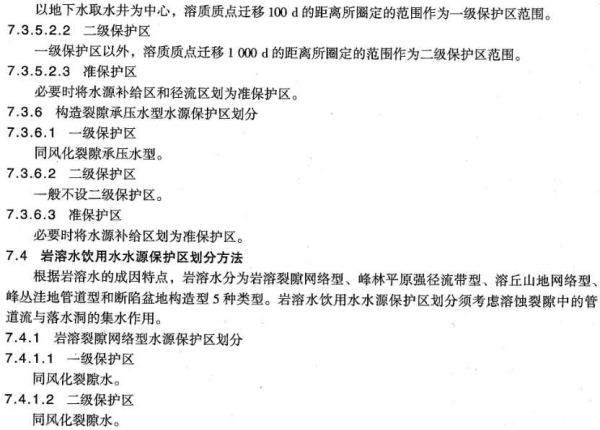 以地下水取水井为中心，溶质质点迁移 100 d 的距离所圈定的范围作为一级保护区范围。

7.3.5.2.2　二级保护区

一级保护区以外，溶质质点迁移 1 000 d 的距离所圈定的范围作为二级保护区范围。

7.3.5.2.3　准保护区

必要时将水源补给区和径流区划为准保护区。

7.3.6　构造裂隙承压水型水源保护区划分

7.3.6.1　一级保护区

同风化裂隙承压水型。

7.3.6.2　二级保护区

一般不设二级保护区。

7.3.6.3　准保护区

必要时将水源补给区划为准保护区。

7.4　岩溶水饮用水水源保护区划分方法

根据岩溶水的成因特点，岩溶水分为岩溶裂隙网络型、峰林平原强径流带型、溶丘山地网络型、峰丛洼地管道型和断陷盆地构造型 5 种类型。岩溶水饮用水水源保护区划分须考虑溶蚀裂隙中的管道流与落水洞的集水作用。

7.4.1　岩溶裂隙网络型水源保护区划分

7.4.1.1　一级保护区

同风化裂隙水。

7.4.1.2　二级保护区

同风化裂隙水。